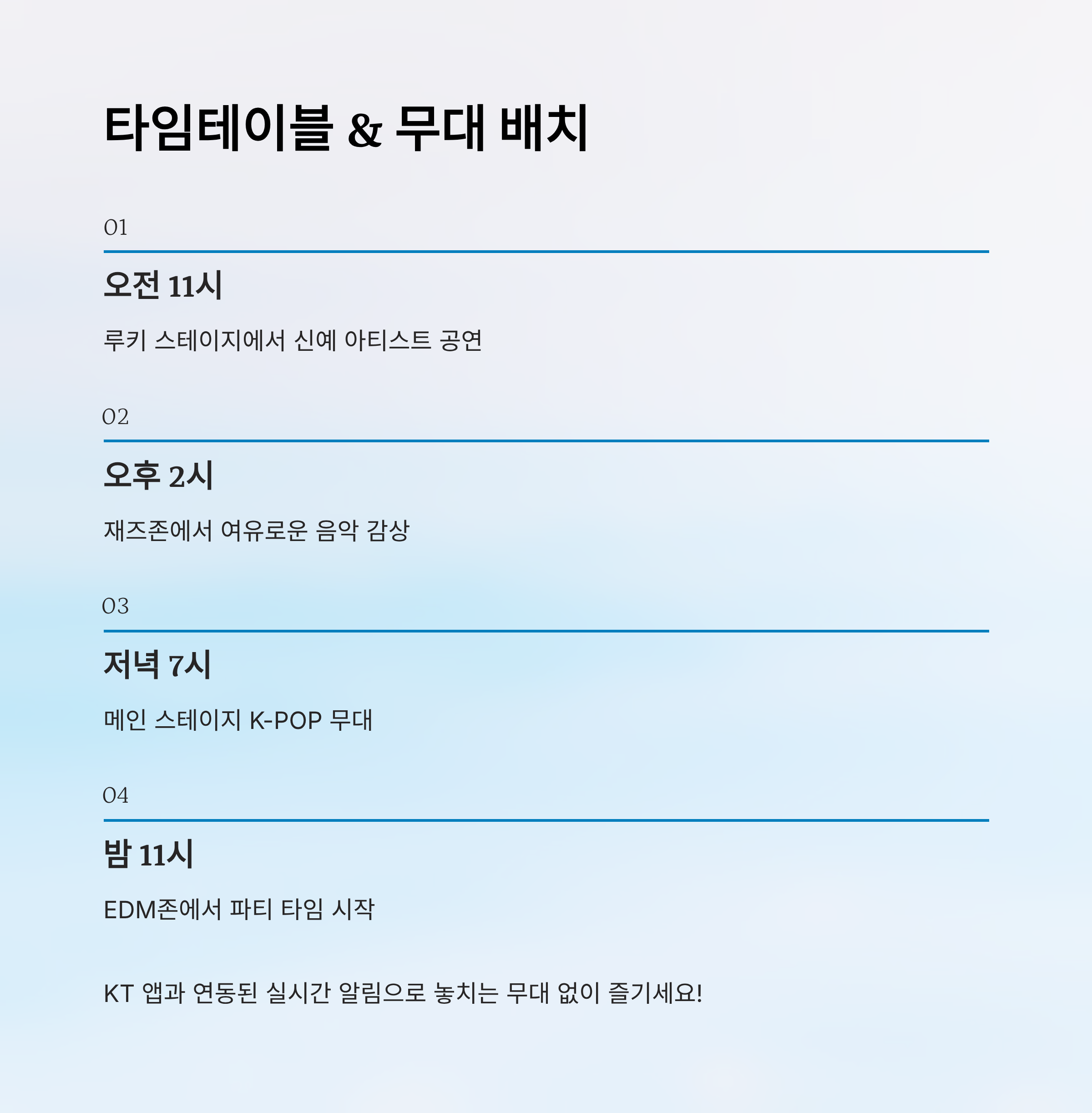 타임테이블 & 무대 배치

01

오전 11시

루키 스테이지에서 신예 아티스트 공연

02

오후 2시

재즈존에서 여유로운 음악 감상

03

저녁 7시

메인 스테이지 K-POP 무대

04

밤 11시

EDM존에서 파티 타임 시작

KT 앱과 연동된 실시간 알림으로 놓치는 무대 없이 즐기세요!